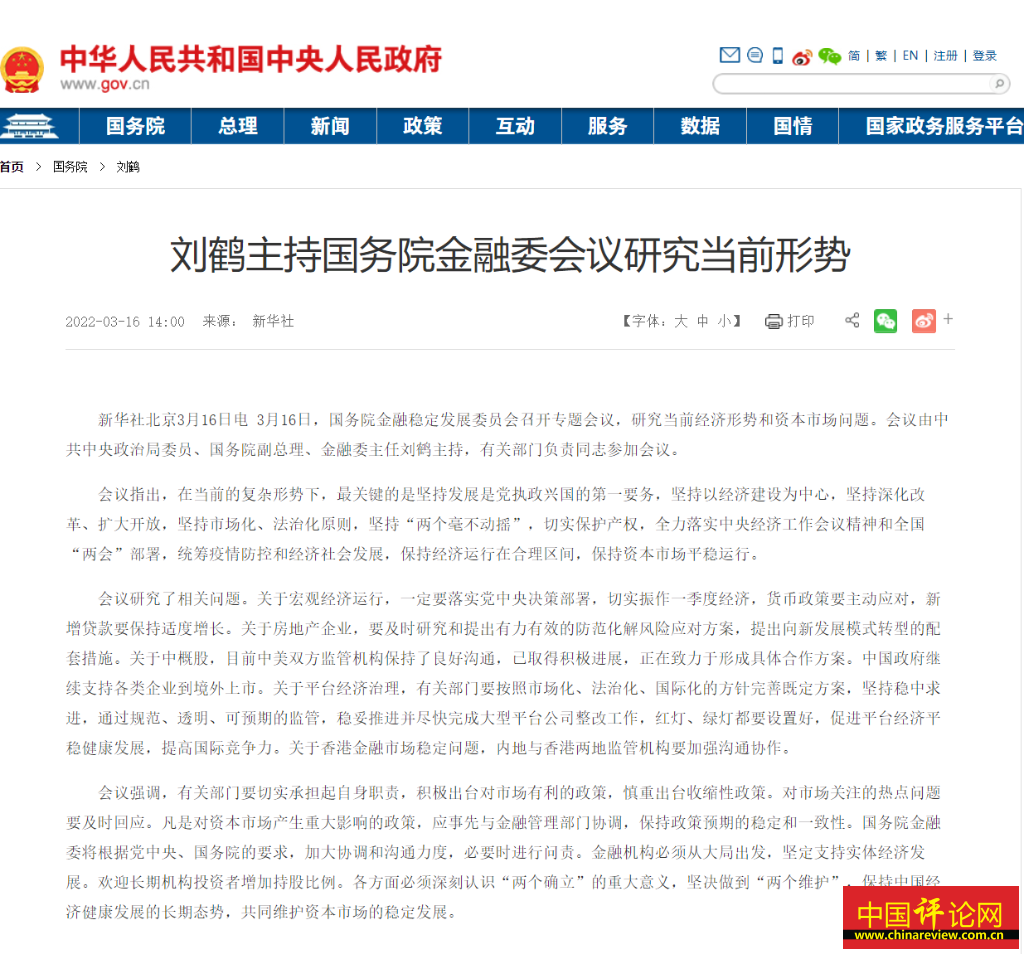 中华人民共和国中央人民政府
www.gov.cn

简 | 繁 | EN | 注册 | 登录

国务院 总理 新闻 政策 互动 服务 数据 国情 国家政务服务平台

首页 > 国务院 > 刘鹤

刘鹤主持国务院金融委会议研究当前形势

2022-03-16 14:00 来源： 新华社

【字体：大 中 小】 打印

新华社北京3月16日电 3月16日，国务院金融稳定发展委员会召开专题会议，研究当前经济形势和资本市场问题。会议由中共中央政治局委员、国务院副总理、金融委主任刘鹤主持，有关部门负责同志参加会议。

会议指出，在当前的复杂形势下，最关键的是坚持发展是党执政兴国的第一要务，坚持以经济建设为中心，坚持深化改革、扩大开放，坚持市场化、法治化原则，坚持“两个毫不动摇”，切实保护产权，全力落实中央经济工作会议精神和全国“两会”部署，统筹疫情防控和经济社会发展，保持经济运行在合理区间，保持资本市场平稳运行。

会议研究了相关问题。关于宏观经济运行，一定要落实党中央决策部署，切实振作一季度经济，货币政策要主动应对，新增贷款要保持适度增长。关于房地产企业，要及时研究和提出有力有效的防范化解风险应对方案，提出向新发展模式转型的配套措施。关于中概股，目前中美双方监管机构保持了良好沟通，已取得积极进展，正在致力于形成具体合作方案。中国政府继续支持各类企业到境外上市。关于平台经济治理，有关部门要按照市场化、法治化、国际化的方针完善既定方案，坚持稳中求进，通过规范、透明、可预期的监管，稳妥推进并尽快完成大型平台公司整改工作，红灯、绿灯都要设置好，促进平台经济平稳健康发展，提高国际竞争力。关于香港金融市场稳定问题，内地与香港两地监管机构要加强沟通协作。

会议强调，有关部门要切实承担起自身职责，积极出台对市场有利的政策，慎重出台收缩性政策。对市场关注的热点问题要及时回应。凡是对资本市场产生重大影响的政策，应事先与金融管理部门协调，保持政策预期的稳定和一致性。国务院金融委将根据党中央、国务院的要求，加大协调和沟通力度，必要时进行问责。金融机构必须从大局出发，坚定支持实体经济发展。欢迎长期机构投资者增加持股比例。各方面必须深刻认识“两个确立”的重大意义，坚决做到“两个维护”，保持中国经济健康发展的长期态势，共同维护资本市场的稳定发展。

中国评论网
www.chinareview.com.cn